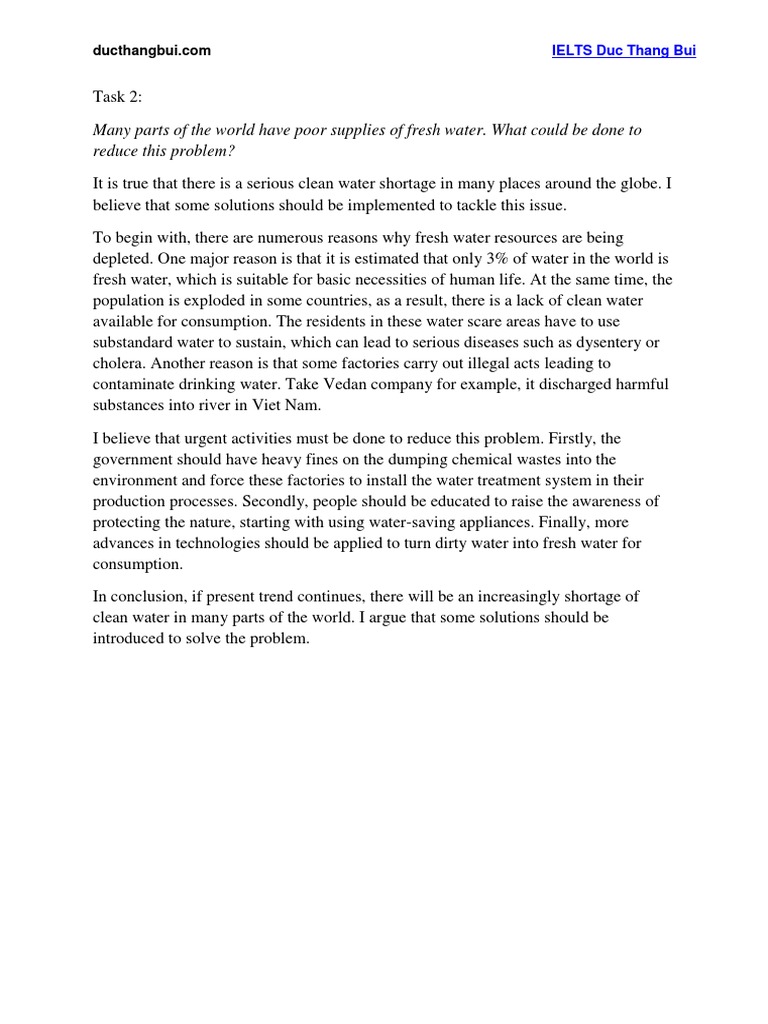 ducthangbui.com

IELTS Duc Thang Bui

Task 2:

Many parts of the world have poor supplies of fresh water. What could be done to reduce this problem?

It is true that there is a serious clean water shortage in many places around the globe. I believe that some solutions should be implemented to tackle this issue.

To begin with, there are numerous reasons why fresh water resources are being depleted. One major reason is that it is estimated that only 3% of water in the world is fresh water, which is suitable for basic necessities of human life. At the same time, the population is exploded in some countries, as a result, there is a lack of clean water available for consumption. The residents in these water scare areas have to use substandard water to sustain, which can lead to serious diseases such as dysentery or cholera. Another reason is that some factories carry out illegal acts leading to contaminate drinking water. Take Vedan company for example, it discharged harmful substances into river in Viet Nam.

I believe that urgent activities must be done to reduce this problem. Firstly, the government should have heavy fines on the dumping chemical wastes into the environment and force these factories to install the water treatment system in their production processes. Secondly, people should be educated to raise the awareness of protecting the nature, starting with using water-saving appliances. Finally, more advances in technologies should be applied to turn dirty water into fresh water for consumption.

In conclusion, if present trend continues, there will be an increasingly shortage of clean water in many parts of the world. I argue that some solutions should be introduced to solve the problem.